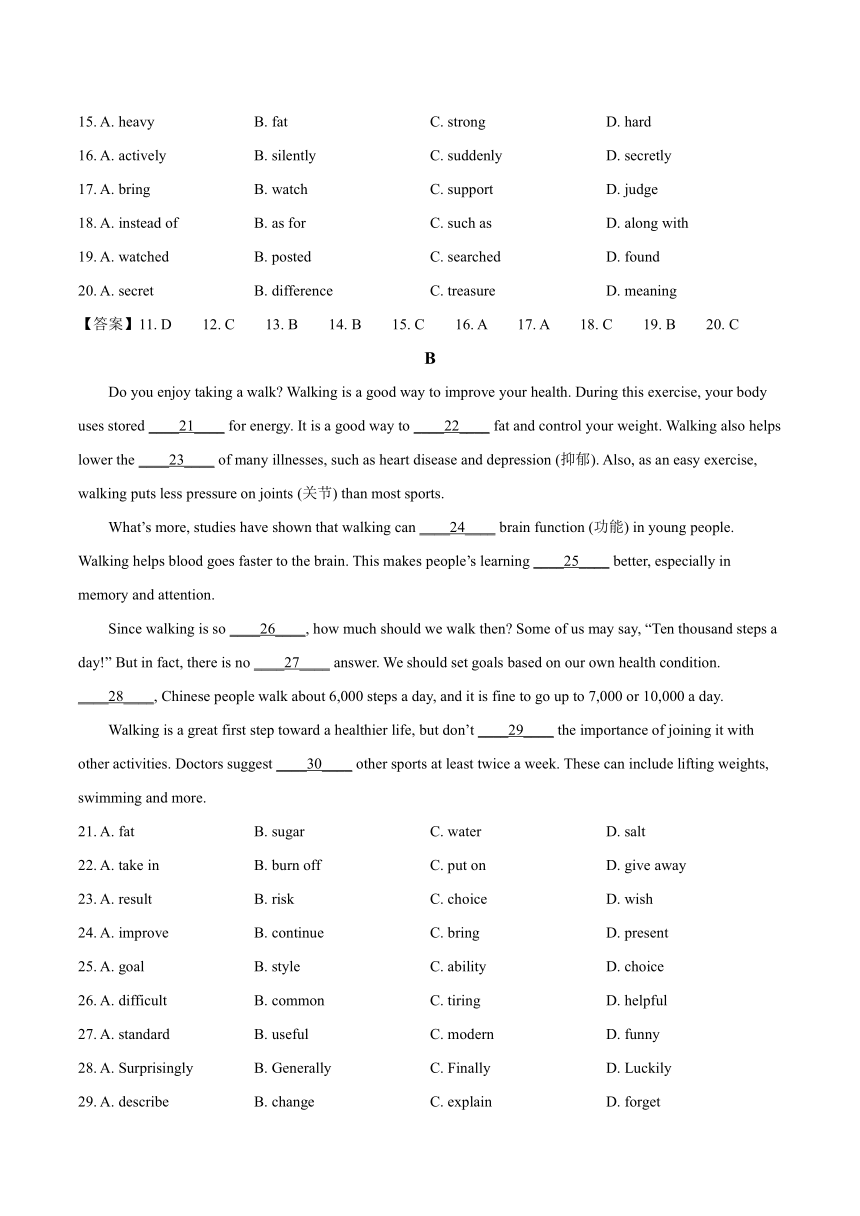 15. A. heavy B. fat C. strong D. hard

16. A. actively B. silently C. suddenly D. secretly

17. A. bring B. watch C. support D. judge

18. A. instead of B. as for C. such as D. along with

19. A. watched B. posted C. searched D. found

20. A. secret B. difference C. treasure D. meaning

【答案】11. D 12. C 13. B 14. B 15. C 16. A 17. A 18. C 19. B 20. C

B

Do you enjoy taking a walk? Walking is a good way to improve your health. During this exercise, your body uses stored ____21____ for energy. It is a good way to ____22____ fat and control your weight. Walking also helps lower the ____23____ of many illnesses, such as heart disease and depression (抑郁). Also, as an easy exercise, walking puts less pressure on joints (关节) than most sports.

What's more, studies have shown that walking can ____24____ brain function (功能) in young people. Walking helps blood goes faster to the brain. This makes people's learning ____25____ better, especially in memory and attention.

Since walking is so ____26____, how much should we walk then? Some of us may say, "Ten thousand steps a day!" But in fact, there is no ____27____ answer. We should set goals based on our own health condition. ____28____, Chinese people walk about 6,000 steps a day, and it is fine to go up to 7,000 or 10,000 a day.

Walking is a great first step toward a healthier life, but don't ____29____ the importance of joining it with other activities. Doctors suggest ____30____ other sports at least twice a week. These can include lifting weights, swimming and more.

21. A. fat B. sugar C. water D. salt

22. A. take in B. burn off C. put on D. give away

23. A. result B. risk C. choice D. wish

24. A. improve B. continue C. bring D. present

25. A. goal B. style C. ability D. choice

26. A. difficult B. common C. tiring D. helpful

27. A. standard B. useful C. modern D. funny

28. A. Surprisingly B. Generally C. Finally D. Luckily

29. A. describe B. change C. explain D. forget